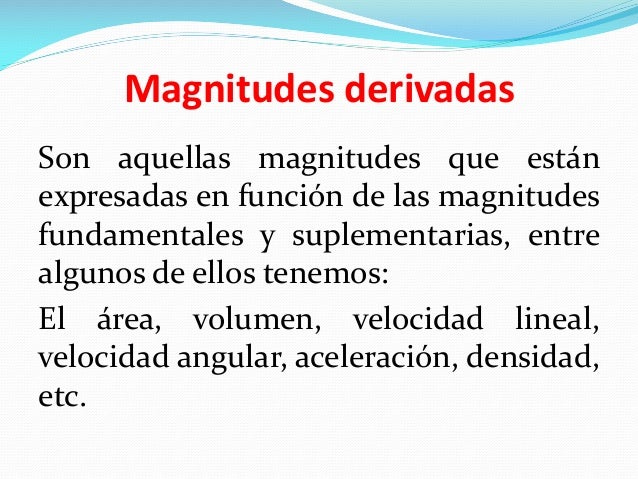 Magnitudes derivadas

Son aquellas magnitudes que están expresadas en función de las magnitudes fundamentales y suplementarias, entre algunos de ellos tenemos:

El área, volumen, velocidad lineal, velocidad angular, aceleración, densidad, etc.